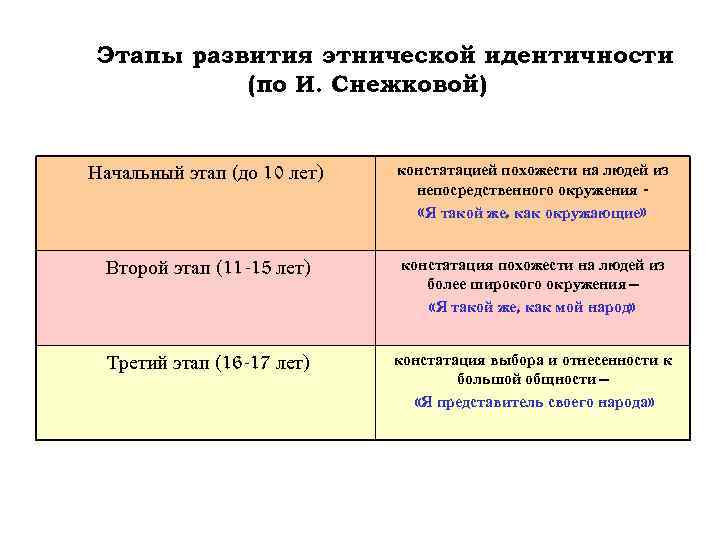 Этапы развития этнической идентичности (по И. Снежковой)

| Начальный этап (до 10 лет) | констатацией похожести на людей из непосредственного окружения - «Я такой же, как окружающие» |
|---|---|
| Второй этап (11-15 лет) | констатация похожести на людей из более широкого окружения – «Я такой же, как мой народ» |
| Третий этап (16-17 лет) | констатация выбора и отнесенности к большой общности – «Я представитель своего народа» |